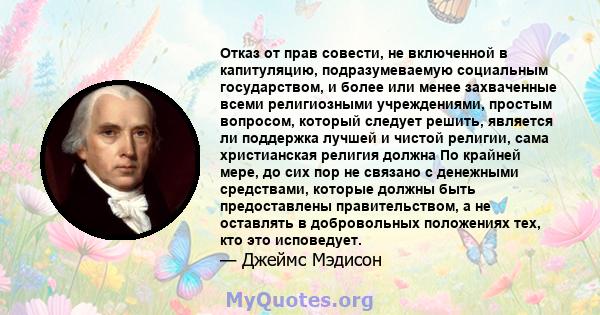 Отказ от прав совести, не включенной в капитуляцию, подразумеваемую социальным государством, и более или менее захваченные всеми религиозными учреждениями, простым вопросом, который следует решить, является ли поддержка лучшей и чистой религии, сама христианская религия должна По крайней мере, до сих пор не связано с денежными средствами, которые должны быть предоставлены правительством, а не оставлять в добровольных положениях тех, кто это исповедует.
— Джеймс Мэдисон

MyQuotes.org